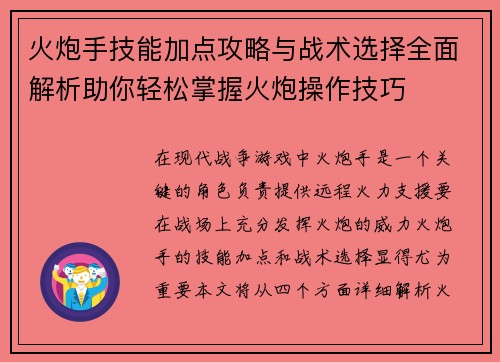 火炮手技能加点攻略与战术选择全面解析助你轻松掌握火炮操作技巧

在现代战争游戏中火炮手是一个关键的角色负责提供远程火力支援要在战场上充分发挥火炮的威力火炮手的技能加点和战术选择显得尤为重要本文将从四个方面详细解析火